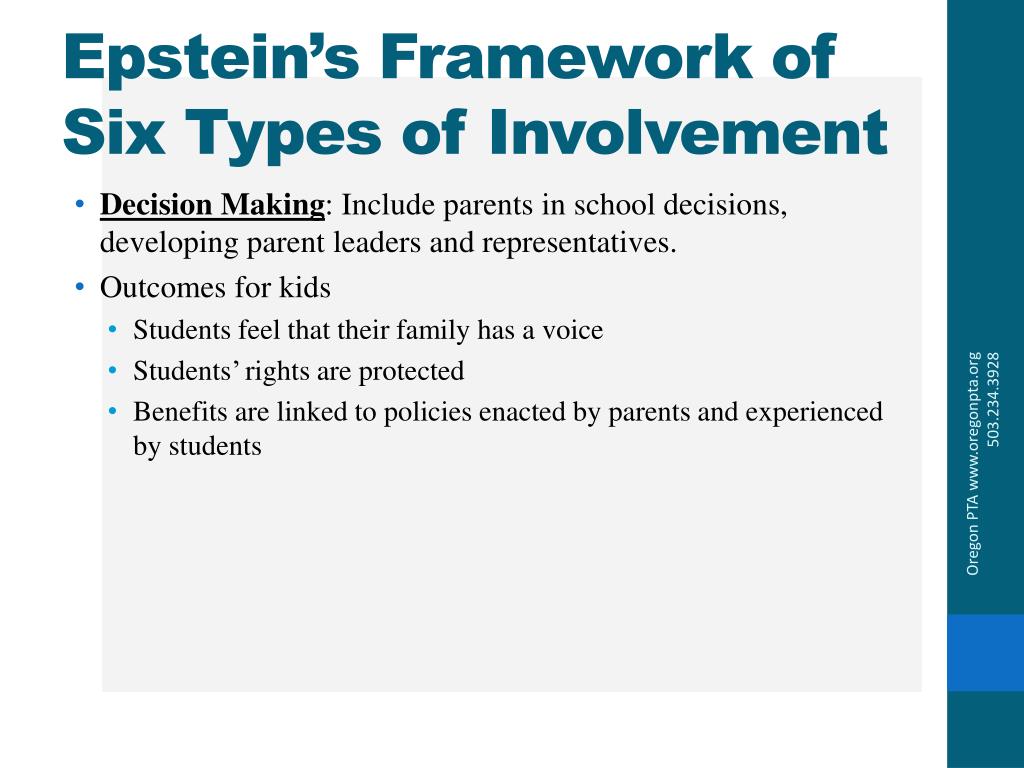 Epstein's Framework of Six Types of Involvement

• Decision Making: Include parents in school decisions, developing parent leaders and representatives.
• Outcomes for kids
  • Students feel that their family has a voice
  • Students' rights are protected
  • Benefits are linked to policies enacted by parents and experienced by students

Oregon PTA www.oregonpta.org 503.234.3928